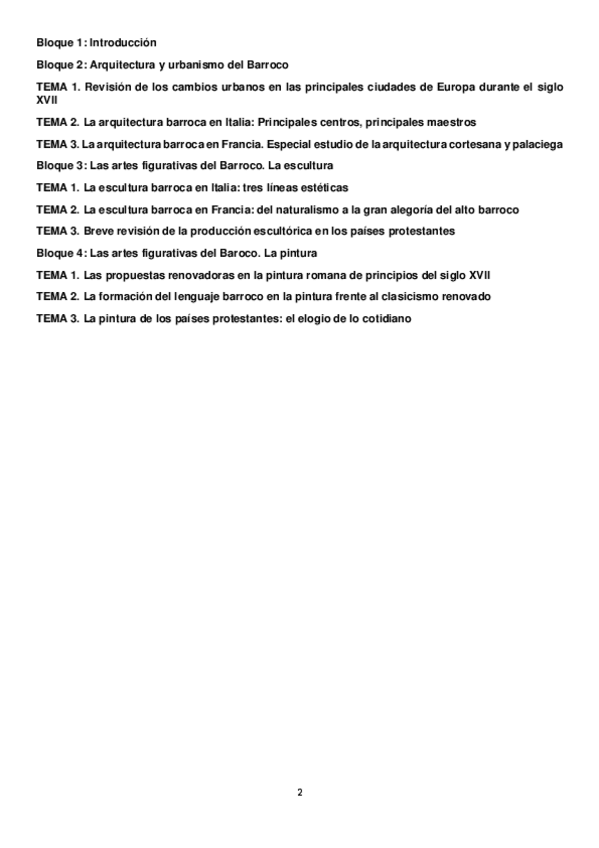 Bloque 1: Introducción

Bloque 2: Arquitectura y urbanismo del Barroco

TEMA 1. Revisión de los cambios urbanos en las principales ciudades de Europa durante el siglo XVII

TEMA 2. La arquitectura barroca en Italia: Principales centros, principales maestros

TEMA 3. La arquitectura barroca en Francia. Especial estudio de la arquitectura cortesana y palaciega

Bloque 3: Las artes figurativas del Barroco. La escultura

TEMA 1. La escultura barroca en Italia: tres líneas estéticas

TEMA 2. La escultura barroca en Francia: del naturalismo a la gran alegoría del alto barroco

TEMA 3. Breve revisión de la producción escultórica en los países protestantes

Bloque 4: Las artes figurativas del Baroco. La pintura

TEMA 1. Las propuestas renovadoras en la pintura romana de principios del siglo XVII

TEMA 2. La formación del lenguaje barroco en la pintura frente al clasicismo renovado

TEMA 3. La pintura de los países protestantes: el elogio de lo cotidiano

2